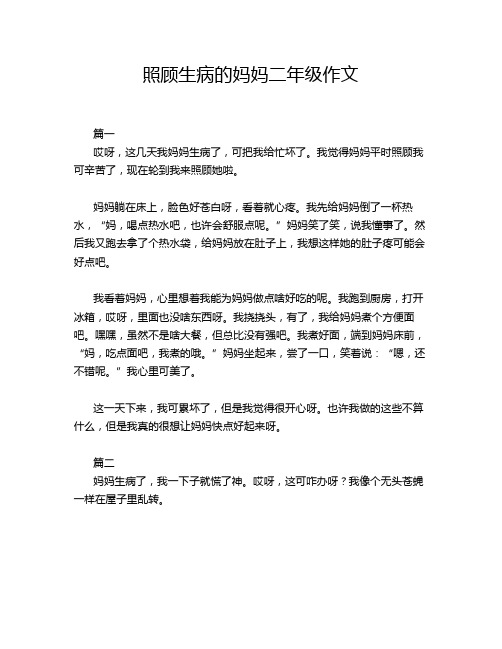 照顾生病的妈妈二年级作文

篇一

哎呀，这几天我妈妈生病了，可把我给忙坏了。我觉得妈妈平时照顾我可辛苦了，现在轮到我来照顾她啦。

妈妈躺在床上，脸色好苍白呀，看着就心疼。我先给妈妈倒了一杯热水，“妈，喝点热水吧，也许会舒服点呢。”妈妈笑了笑，说我懂事了。然后我又跑去拿了个热水袋，给妈妈放在肚子上，我想这样她的肚子疼可能会好点吧。

我看着妈妈，心里想着我能为妈妈做点啥好吃的呢。我跑到厨房，打开冰箱，哎呀，里面也没啥东西呀。我挠挠头，有了，我给妈妈煮个方便面吧。嘿嘿，虽然不是啥大餐，但总比没有强吧。我煮好面，端到妈妈床前，“妈，吃点面吧，我煮的哦。”妈妈坐起来，尝了一口，笑着说：“嗯，还不错呢。”我心里可美了。

这一天下来，我可累坏了，但是我觉得很开心呀。也许我做的这些不算什么，但是我真的很想让妈妈快点好起来呀。

篇二

妈妈生病了，我一下子就慌了神。哎呀，这可咋办呀？我像个无头苍蝇一样在屋子里乱转。